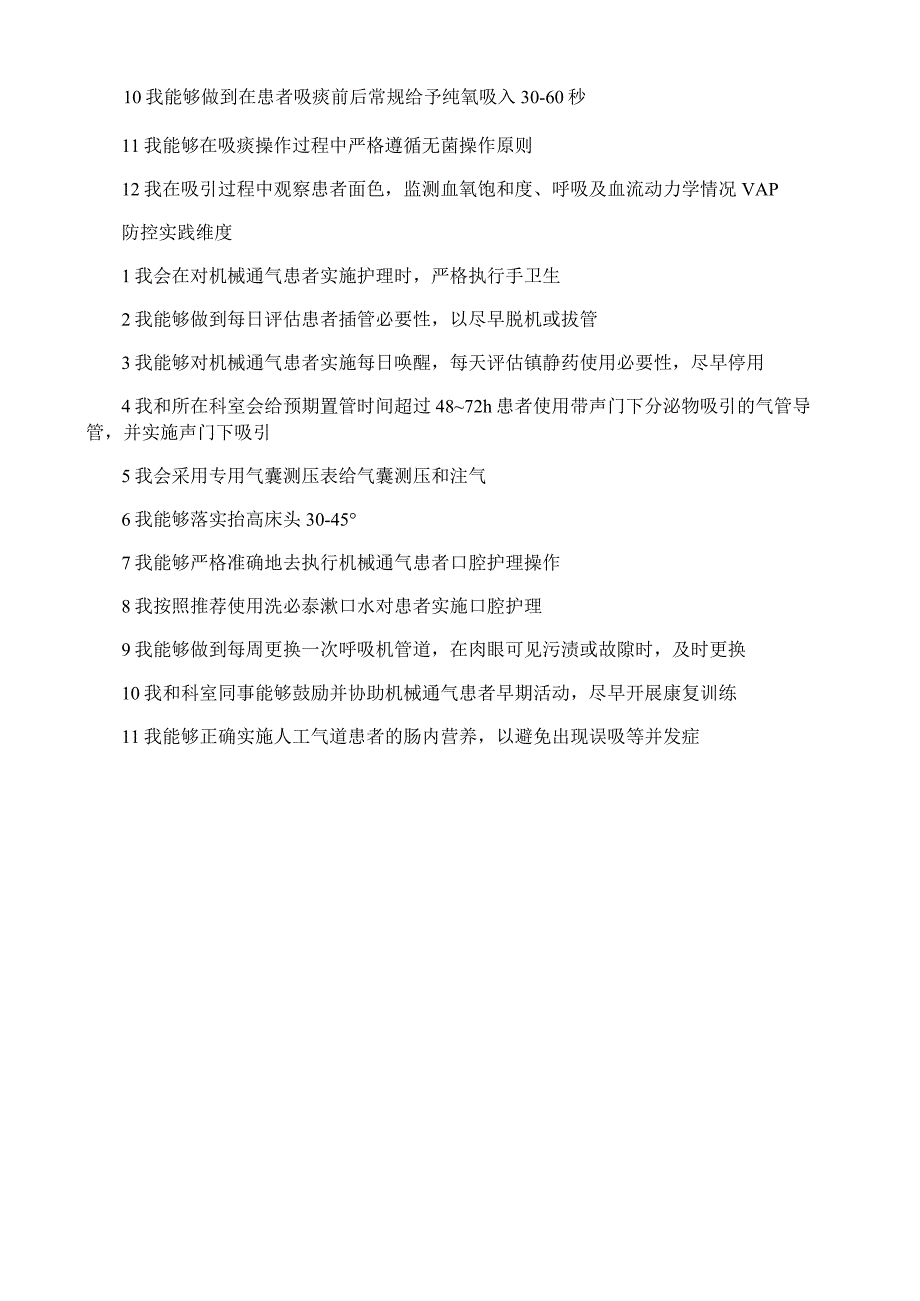 10 我能够做到在患者吸痰前后常规给予纯氧吸入 30-60 秒

11 我能够在吸痰操作过程中严格遵循无菌操作原则

12 我在吸引过程中观察患者面色，监测血氧饱和度、呼吸及血流动力学情况 VAP 防控实践维度

1 我会在对机械通气患者实施护理时，严格执行手卫生

2 我能够做到每日评估患者插管必要性，以尽早脱机或拔管

3 我能够对机械通气患者实施每日唤醒，每天评估镇静药使用必要性，尽早停用

4 我和所在科室会给预期置管时间超过 48~72h 患者使用带声门下分泌物吸引的气管导管，并实施声门下吸引

5 我会采用专用气囊测压表给气囊测压和注气

6 我能够落实抬高床头 30-45°

7 我能够严格准确地去执行机械通气患者口腔护理操作

8 我按照推荐使用洗必泰漱口水对患者实施口腔护理

9 我能够做到每周更换一次呼吸机管道，在肉眼可见污渍或故障时，及时更换

10 我和科室同事能够鼓励并协助机械通气患者早期活动，尽早开展康复训练

11 我能够正确实施人工气道患者的肠内营养，以避免出现误吸等并发症